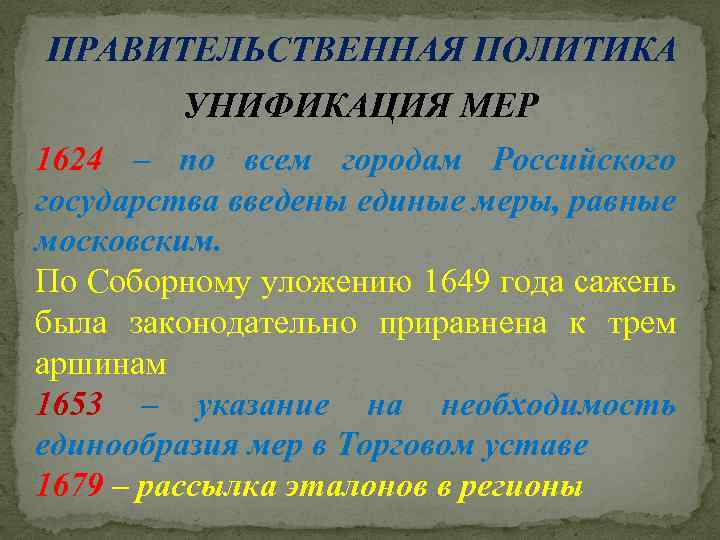 ПРАВИТЕЛЬСТВЕННАЯ ПОЛИТИКА

УНИФИКАЦИЯ МЕР

1624 – по всем городам Российского государства введены единые меры, равные московским.

По Соборному уложению 1649 года сажень была законодательно приравнена к трем аршинам

1653 – указание на необходимость единообразия мер в Торговом уставе

1679 – рассылка эталонов в регионы